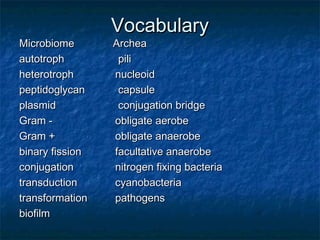 Vocabulary

Microbiome
autotroph
heterotroph
peptidoglycan
plasmid
Gram -
Gram +
binary fission
conjugation
transduction
transformation
biofilm

Archea
pili
nucleoid
capsule
conjugation bridge
obligate aerobe
obligate anaerobe
facultative anaerobe
nitrogen fixing bacteria
cyanobacteria
pathogens